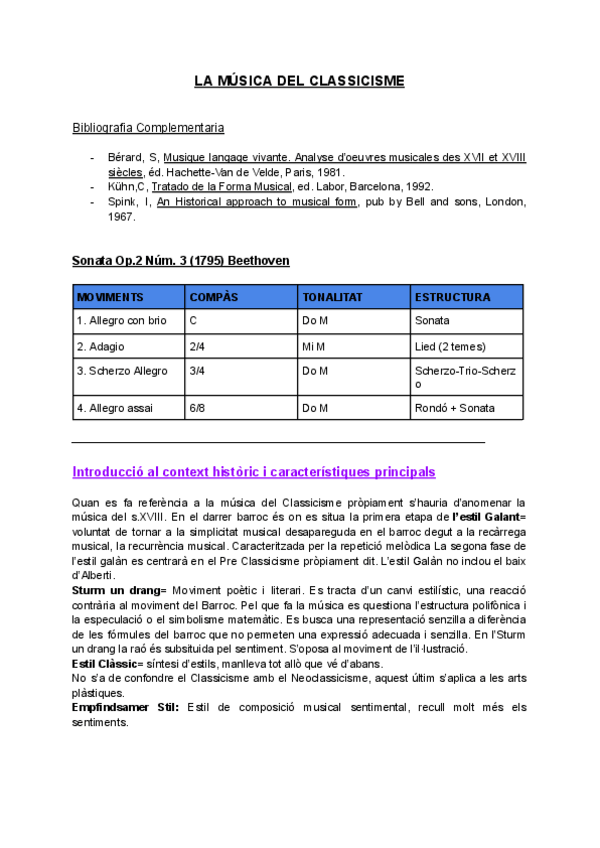 LA MÚSICA DEL CLASSICISME

Bibliografia Complementaria

- Bérard, S, Musique langage vivante. Analyse d'oeuvres musicales des XVII et XVIII siècles, éd. Hachette-Van de Velde, Paris, 1981.
- Kühn,C, Tratado de la Forma Musical, ed. Labor, Barcelona, 1992.
- Spink, I, An Historical approach to musical form, pub by Bell and sons, London, 1967.

Sonata Op.2 Núm. 3 (1795) Beethoven

| MOVIMENTS | COMPÀS | TONALITAT | ESTRUCTURA |
|---|---|---|---|
| 1. Allegro con brio | C | Do M | Sonata |
| 2. Adagio | 2/4 | Mi M | Lied (2 temes) |
| 3. Scherzo Allegro | 3/4 | Do M | Scherzo-Trio-Scherzo |
| 4. Allegro assai | 6/8 | Do M | Rondó + Sonata |

Introducció al context històric i característiques principals

Quan es fa referència a la música del Classicisme pròpiament s'hauria d'anomenar la música del s.XVIII. En el darrer barroc és on es situa la primera etapa de l'estil Galant= voluntat de tornar a la simplicitat musical desapareguda en el barroc degut a la recàrrega musical, la recurrència musical. Caracteritzada per la repetició melòdica La segona fase de l'estil galàn es centrarà en el Pre Classicisme pròpiament dit. L'estil Galàn no inclou el baix d'Alberti.
Sturm un drang= Moviment poètic i literari. Es tracta d'un canvi estilístic, una reacció contrària al moviment del Barroc. Pel que fa la música es questiona l'estructura polifònica i la especulació o el simbolisme matemàtic. Es busca una representació senzilla a diferència de les fórmules del barroc que no permeten una expressió adecuada i senzilla. En l'Sturm un drang la raó és subsituida pel sentiment. S'oposa al moviment de l'il·lustració.
Estil Clàssic= síntesi d'estils, manlleva tot allò que vé d'abans.
No s'a de confondre el Classicisme amb el Neoclassicisme, aquest últim s'aplica a les arts plàstiques.
Empfindsamer Stil: Estil de composició musical sentimental, recull molt més els sentiments.